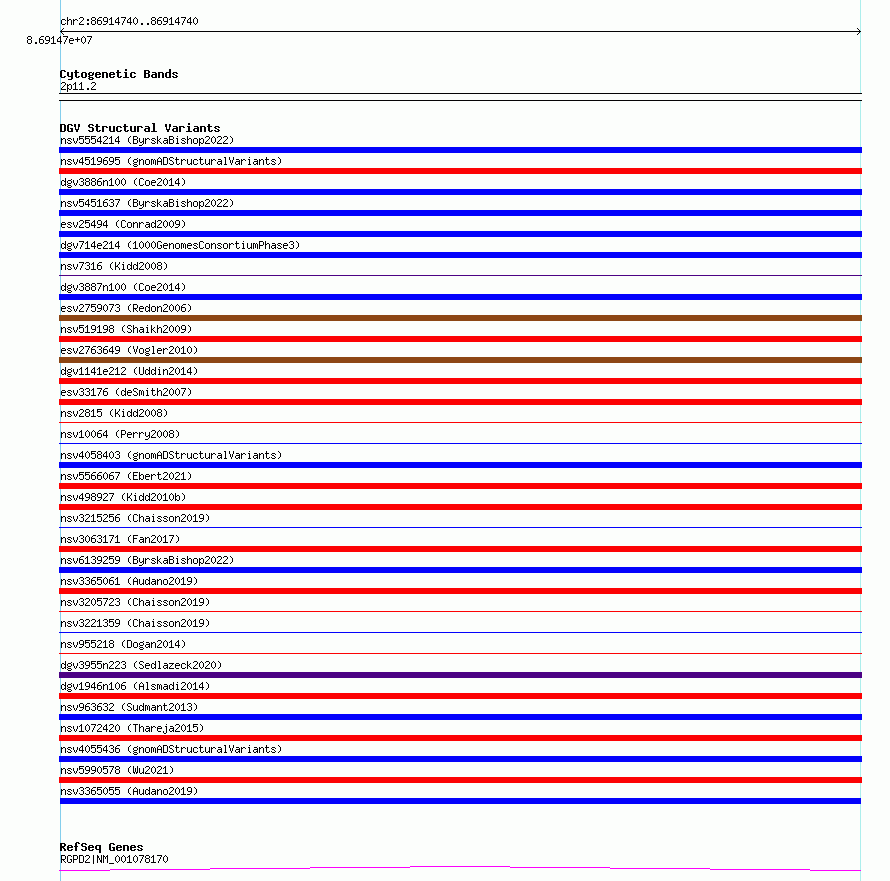 chr2:86914740..86914740
8.69147e+07

Cytogenetic Bands
2p11.2

DGV Structural Variants
nsv5554214 (ByrskaBishop2022)
nsv4519695 (gnomADStructuralVariants)
dgv3886n100 (Coe2014)
nsv5451637 (ByrskaBishop2022)
esv25494 (Conrad2009)
dgv714e214 (1000GenomesConsortiumPhase3)
nsv7316 (Kidd2008)
dgv3887n100 (Coe2014)
esv2759073 (Redon2006)
nsv519198 (Shaikh2009)
esv2763649 (Vogler2010)
dgv1141e212 (Uddin2014)
esv33176 (deSmith2007)
nsv2815 (Kidd2008)
nsv10064 (Perry2008)
nsv4058403 (gnomADStructuralVariants)
nsv5566067 (Ebert2021)
nsv498927 (Kidd2010b)
nsv3215256 (Chaisson2019)
nsv3063171 (Fan2017)
nsv6139259 (ByrskaBishop2022)
nsv3365061 (Audano2019)
nsv3205723 (Chaisson2019)
nsv3221359 (Chaisson2019)
nsv955218 (Dogan2014)
dgv3955n223 (Sedlazeck2020)
dgv1946n106 (Alsmadi2014)
nsv963632 (Sudmant2013)
nsv1072420 (Thareja2015)
nsv4055436 (gnomADStructuralVariants)
nsv5990578 (Wu2021)
nsv3365055 (Audano2019)

RefSeq Genes
RGPD2|NM_001078170